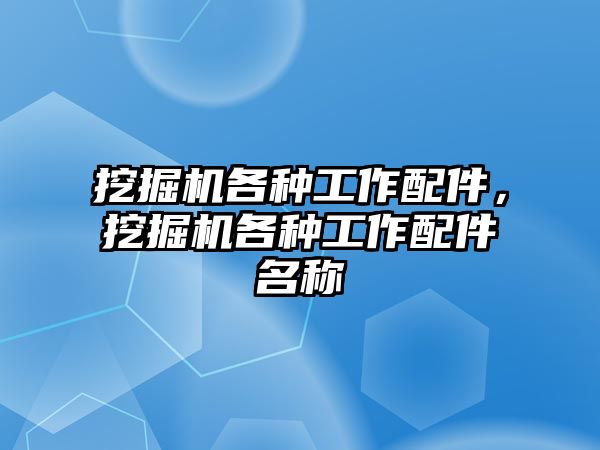 挖掘机各种工作配件，挖掘机各种工作配件名称